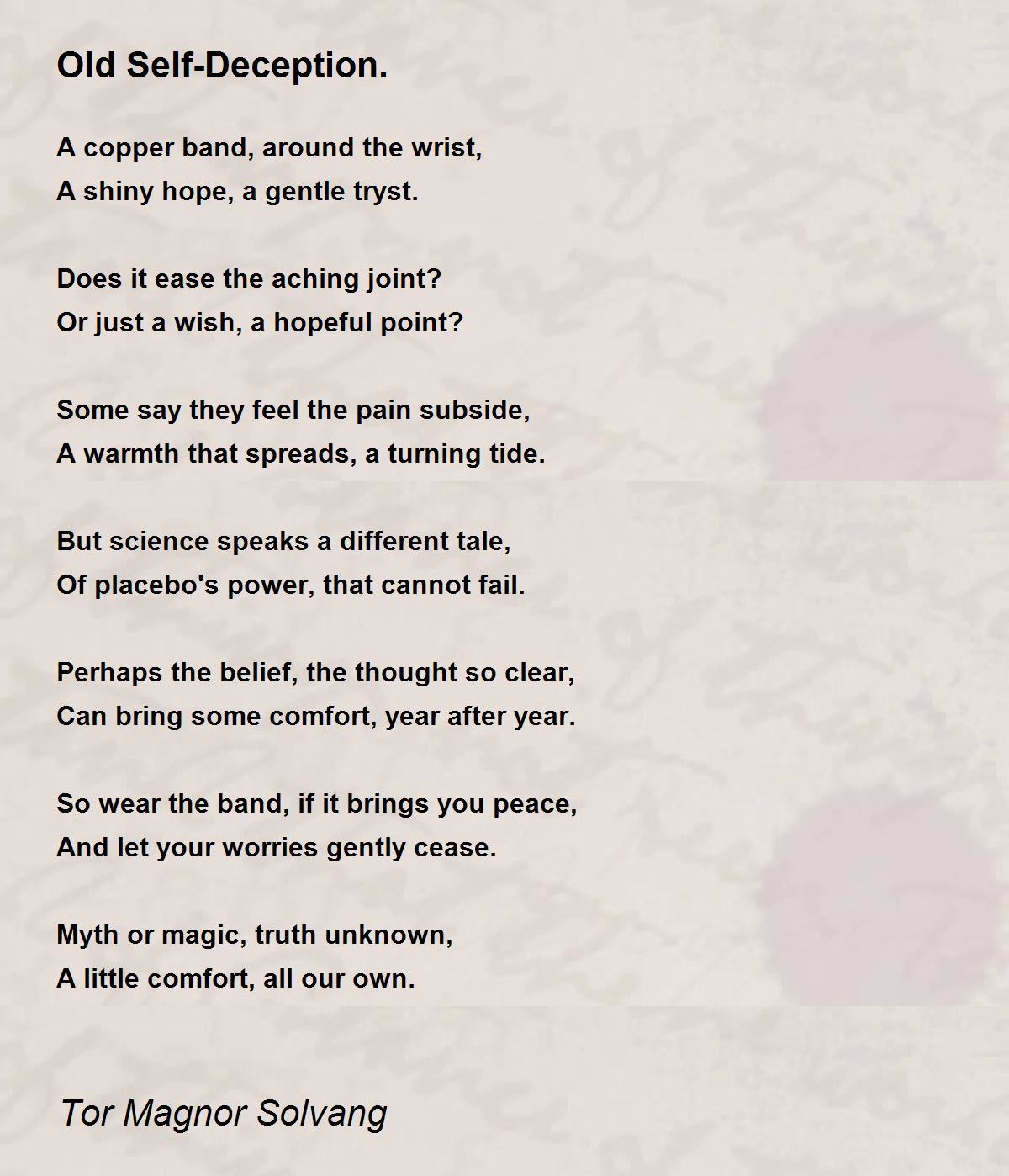 Old Self-Deception.

A copper band, around the wrist,
A shiny hope, a gentle tryst.

Does it ease the aching joint?
Or just a wish, a hopeful point?

Some say they feel the pain subside,
A warmth that spreads, a turning tide.

But science speaks a different tale,
Of placebo's power, that cannot fail.

Perhaps the belief, the thought so clear,
Can bring some comfort, year after year.

So wear the band, if it brings you peace,
And let your worries gently cease.

Myth or magic, truth unknown,
A little comfort, all our own.

Tor Magnor Solvang